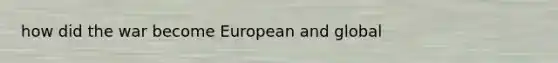 how did the war become European and global